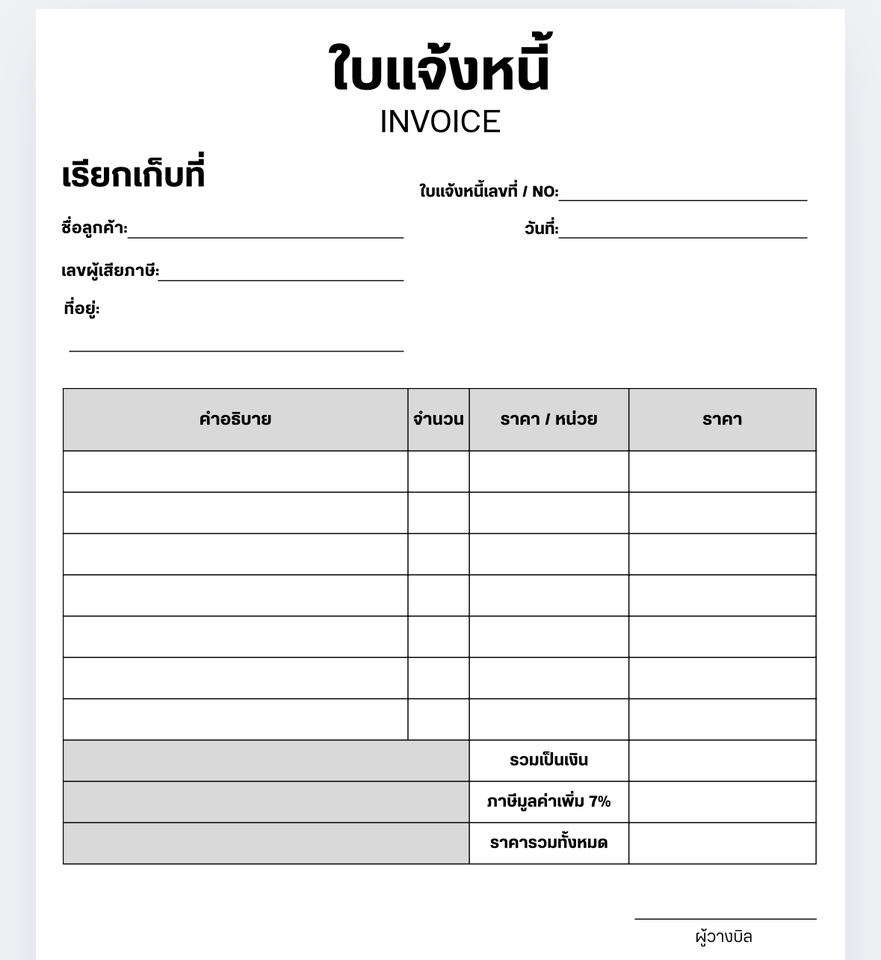 ใบแจ้งหนี้
INVOICE

เรียกเก็บที่

ใบแจ้งหนี้เลขที่ / NO:

ชื่อลูกค้า:

วันที่:

เลขผู้เสียภาษี:

ที่อยู่:

| คำอธิบาย | จำนวน | ราคา / หน่วย | ราคา |
|---|---|---|---|
| | | | |
| | | | |
| | | | |
| | | | |
| | | | |
| | | | |
| | | | |
| | | รวมเป็นเงิน | |
| | | ภาษีมูลค่าเพิ่ม 7% | |
| | | ราคารวมทั้งหมด | |

ผู้วางบิล